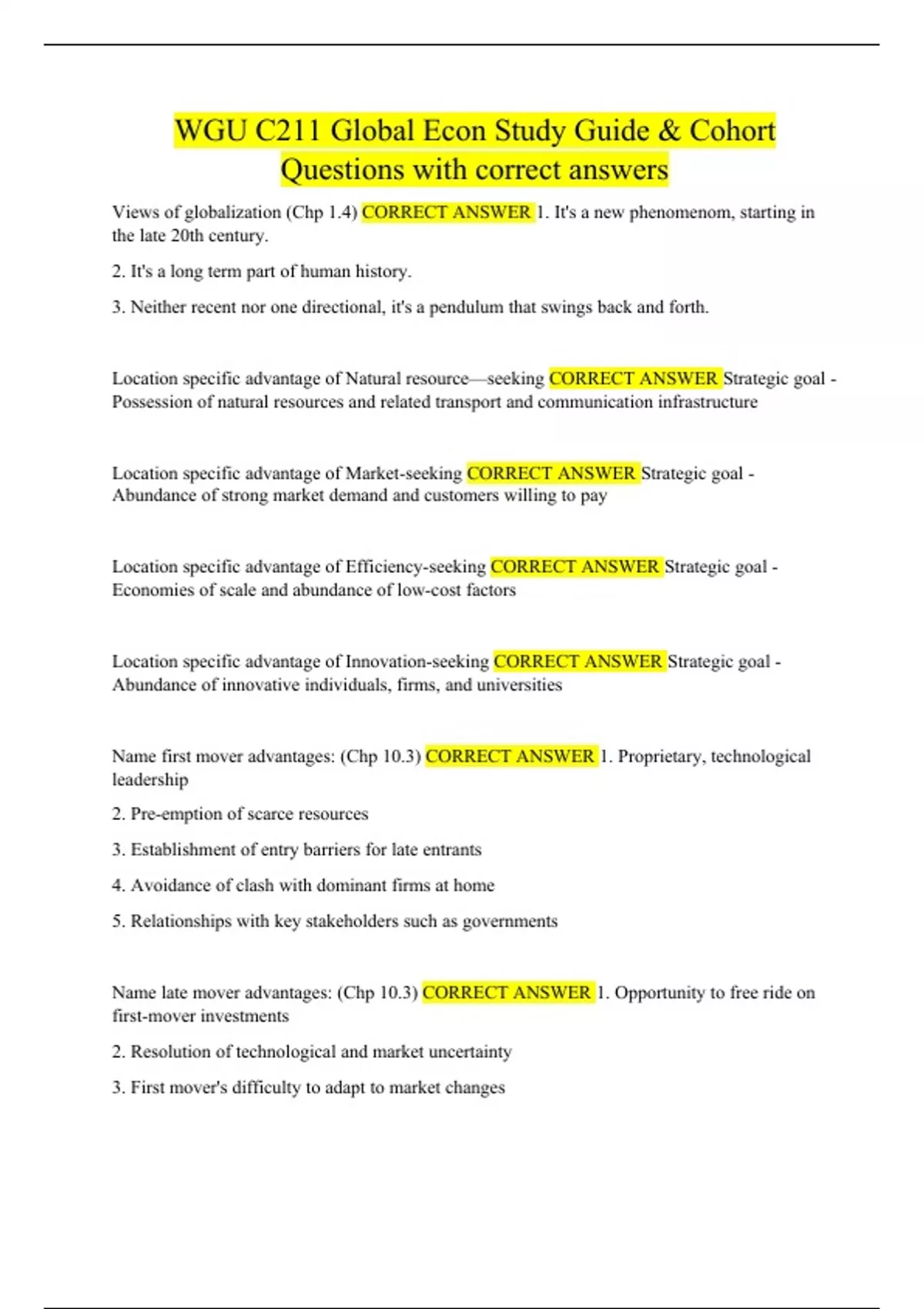 WGU C211 Global Econ Study Guide & Cohort Questions with correct answers

Views of globalization (Chp 1.4) CORRECT ANSWER 1. It's a new phenomenom, starting in the late 20th century.

2. It's a long term part of human history.

3. Neither recent nor one directional, it's a pendulum that swings back and forth.

Location specific advantage of Natural resource—seeking CORRECT ANSWER Strategic goal - Possession of natural resources and related transport and communication infrastructure

Location specific advantage of Market-seeking CORRECT ANSWER Strategic goal - Abundance of strong market demand and customers willing to pay

Location specific advantage of Efficiency-seeking CORRECT ANSWER Strategic goal - Economies of scale and abundance of low-cost factors

Location specific advantage of Innovation-seeking CORRECT ANSWER Strategic goal - Abundance of innovative individuals, firms, and universities

Name first mover advantages: (Chp 10.3) CORRECT ANSWER 1. Proprietary, technological leadership

2. Pre-emption of scarce resources

3. Establishment of entry barriers for late entrants

4. Avoidance of clash with dominant firms at home

5. Relationships with key stakeholders such as governments

Name late mover advantages: (Chp 10.3) CORRECT ANSWER 1. Opportunity to free ride on first-mover investments

2. Resolution of technological and market uncertainty

3. First mover's difficulty to adapt to market changes